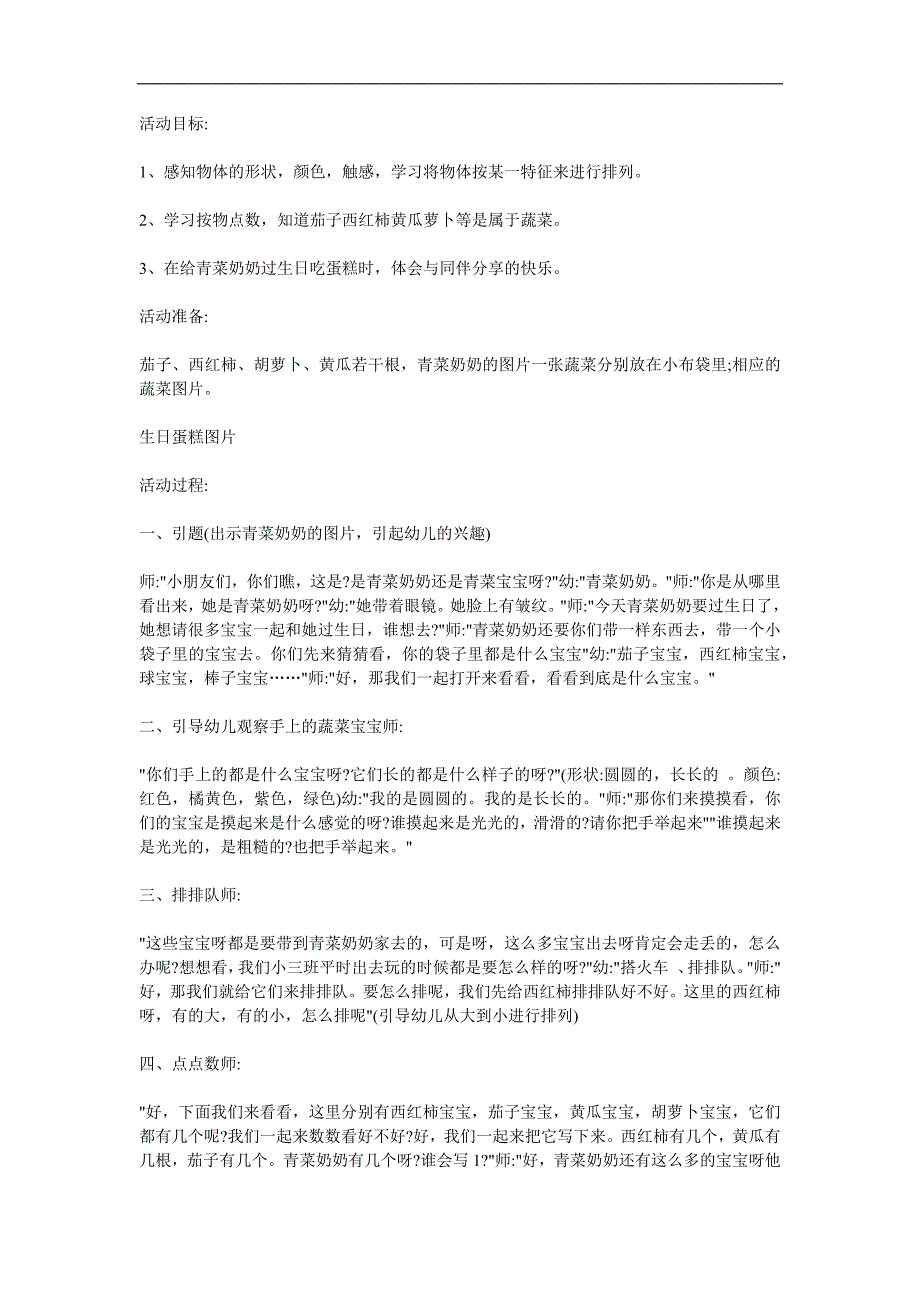 活动目标:

1、感知物体的形状，颜色，触感，学习将物体按某一特征来进行排列。

2、学习按物点数，知道茄子西红柿黄瓜萝卜等是属于蔬菜。

3、在给青菜奶奶过生日吃蛋糕时，体会与同伴分享的快乐。

活动准备:

茄子、西红柿、胡萝卜、黄瓜若干根，青菜奶奶的图片一张蔬菜分别放在小布袋里;相应的蔬菜图片。

生日蛋糕图片

活动过程:

一、引题(出示青菜奶奶的图片，引起幼儿的兴趣)

师:"小朋友们，你们瞧，这是?是青菜奶奶还是青菜宝宝呀?"幼:"青菜奶奶。"师:"你是从哪里看出来，她是青菜奶奶呀?"幼:"她带着眼镜。她脸上有皱纹。"师:"今天青菜奶奶要过生日了，她想请很多宝宝一起和她过生日，谁想去?"师:"青菜奶奶还要你们带一样东西去，带一个小袋子里的宝宝去。你们先来猜猜看，你的袋子里都是什么宝宝"幼:"茄子宝宝，西红柿宝宝，球宝宝，棒子宝宝……"师:"好，那我们一起打开来看看，看看到底是什么宝宝。"

二、引导幼儿观察手上的蔬菜宝宝师:

"你们手上的都是什么宝宝呀?它们长的都是什么样子的呀?"(形状:圆圆的，长长的 。颜色:红色，橘黄色，紫色，绿色)幼:"我的是圆圆的。我的是长长的。"师:"那你们来摸摸看，你们的宝宝是摸起来是什么感觉的呀?谁摸起来是光光的，滑滑的?请你把手举起来""谁摸起来是光光的，是粗糙的?也把手举起来。"

三、排排队师:

"这些宝宝呀都是要带到青菜奶奶家去的，可是呀，这么多宝宝出去呀肯定会走丢的，怎么办呢?想想看，我们小三班平时出去玩的时候都是要怎么样的呀?"幼:"搭火车 、排排队。"师:"好，那我们就给它们来排排队。要怎么排呢，我们先给西红柿排排队好不好。这里的西红柿呀，有的大，有的小，怎么排呢"(引导幼儿从大到小进行排列)

四、点点数师:

"好，下面我们来看看，这里分别有西红柿宝宝，茄子宝宝，黄瓜宝宝，胡萝卜宝宝，它们都有几个呢?我们一起来数数看好不好?好，我们一起来把它写下来。西红柿有几个，黄瓜有几根，茄子有几个。青菜奶奶有几个呀?谁会写 1?"师:"好，青菜奶奶还有这么多的宝宝呀他